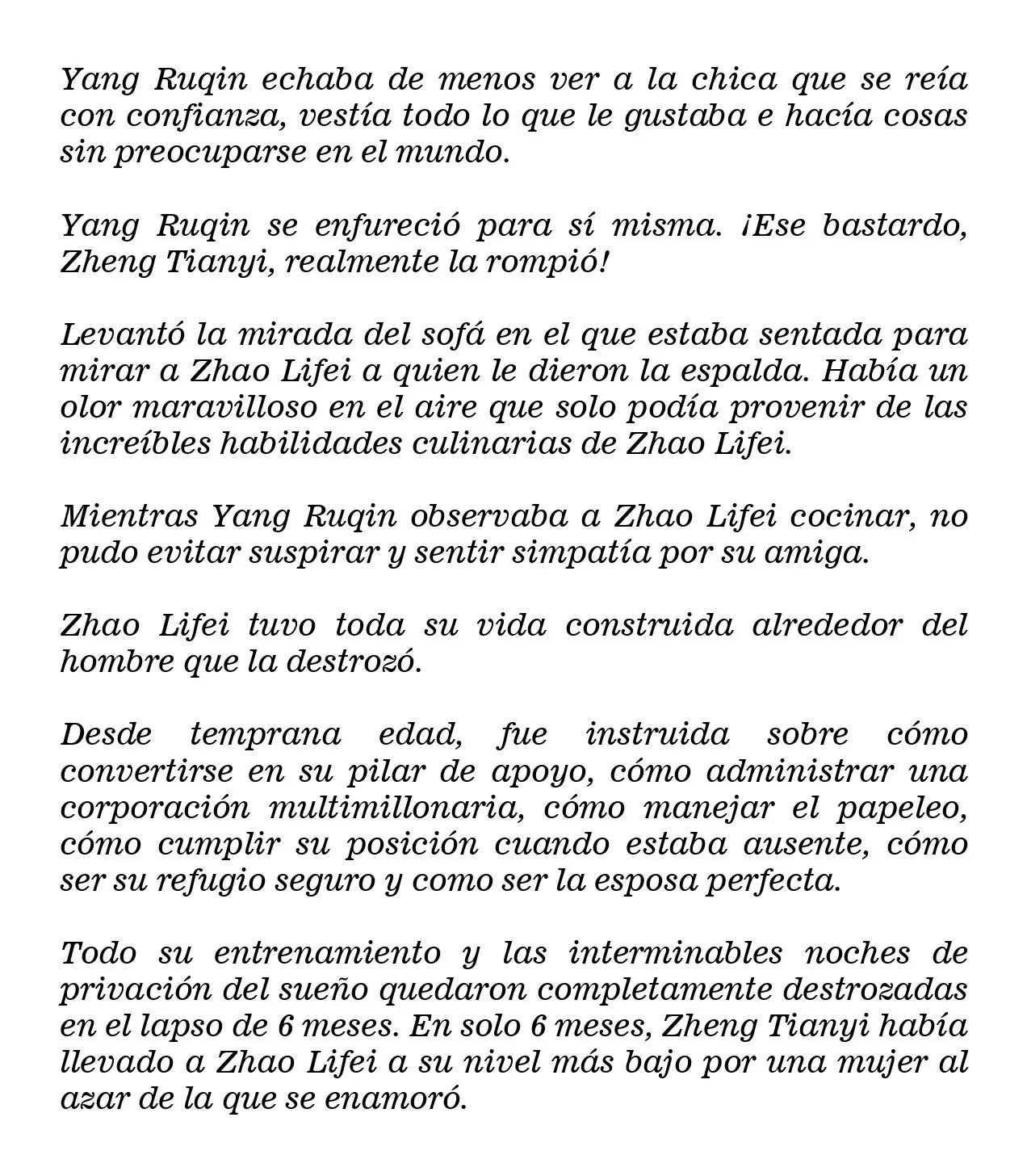 Yang Ruqin echaba de menos ver a la chica que se reía con confianza, vestía todo lo que le gustaba e hacía cosas sin preocuparse en el mundo.

Yang Ruqin se enfureció para sí misma. ¡Ese bastardo, Zheng Tianyi, realmente la rompió!

Levantó la mirada del sofá en el que estaba sentada para mirar a Zhao Lifei a quien le dieron la espalda. Había un olor maravilloso en el aire que solo podía provenir de las increíbles habilidades culinarias de Zhao Lifei.

Mientras Yang Ruqin observaba a Zhao Lifei cocinar, no pudo evitar suspirar y sentir simpatía por su amiga.

Zhao Lifei tuvo toda su vida construida alrededor del hombre que la destrozó.

Desde temprana edad, fue instruida sobre cómo convertirse en su pilar de apoyo, cómo administrar una corporación multimillonaria, cómo manejar el papeleo, cómo cumplir su posición cuando estaba ausente, cómo ser su refugio seguro y como ser la esposa perfecta.

Todo su entrenamiento y las interminables noches de privación del sueño quedaron completamente destrozadas en el lapso de 6 meses. En solo 6 meses, Zheng Tianyi había llevado a Zhao Lifei a su nivel más bajo por una mujer al azar de la que se enamoró.